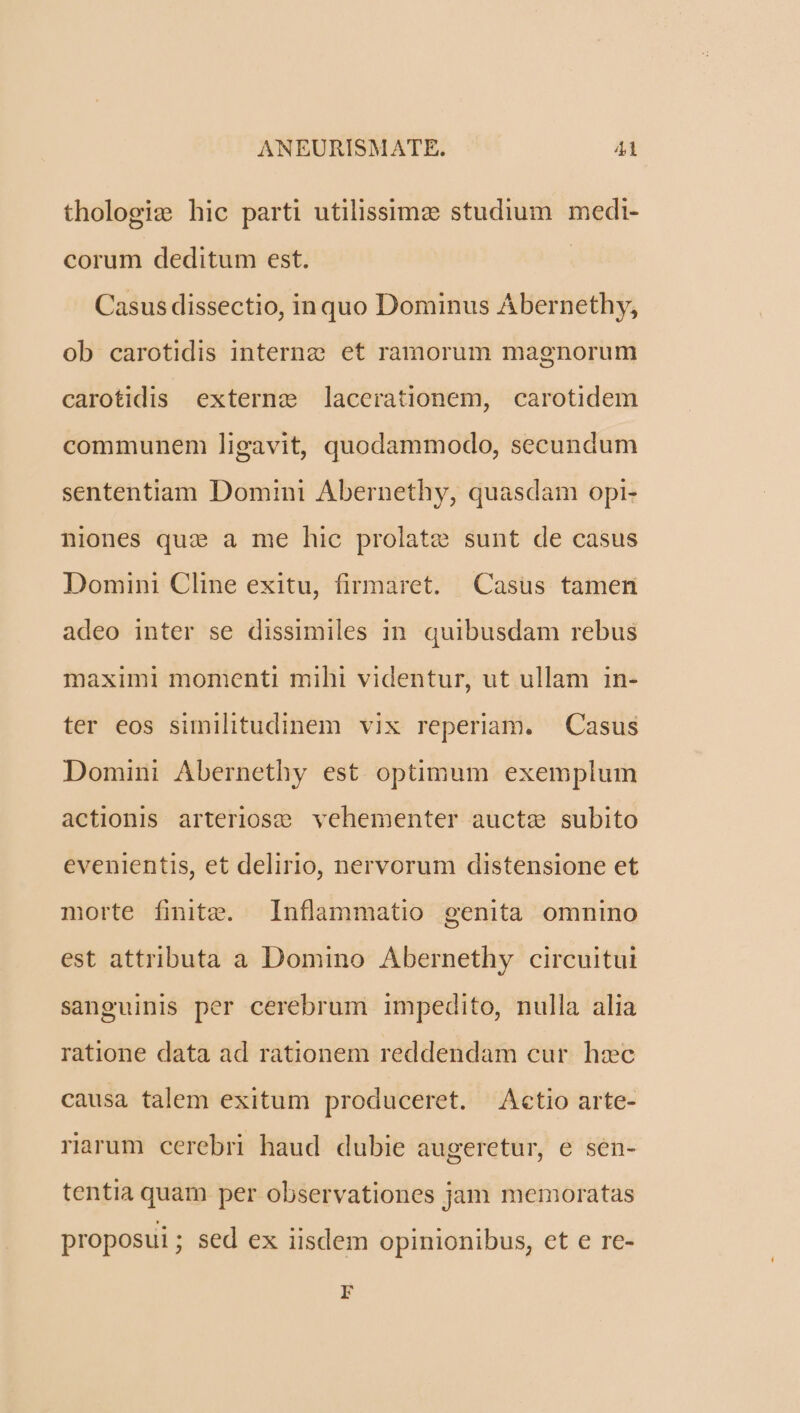 ANEURISMATE. 41

thologiæ hic parti utilissimæ studium medicorum deditum est.

Casus dissectio, in quo Dominus Abernethy, ob carotidis internæ et ramorum magnorum carotidis externæ lacerationem, carotidem communem ligavit, quodammodo, secundum sententiam Domini Abernethy, quasdam opiniones quæ a me hic prolatæ sunt de casus Domini Cline exitu, firmaret. Casus tamen adeo inter se dissimiles in quibusdam rebus maximi momenti mihi videntur, ut ullam inter eos similitudinem vix reperiam. Casus Domini Abernethy est optimum exemplum actionis arteriosæ vehementer auctæ subito evenientis, et delirio, nervorum distensione et morte finitæ. Inflammatio genita omnino est attributa a Domino Abernethy circuitui sanguinis per cerebrum impedito, nulla alia ratione data ad rationem reddendam cur hæc causa talem exitum produceret. Actio arteriarum cerebri haud dubie augeretur, e sententia quam per observationes jam memoratas proposui; sed ex iisdem opinionibus, et e re-

F